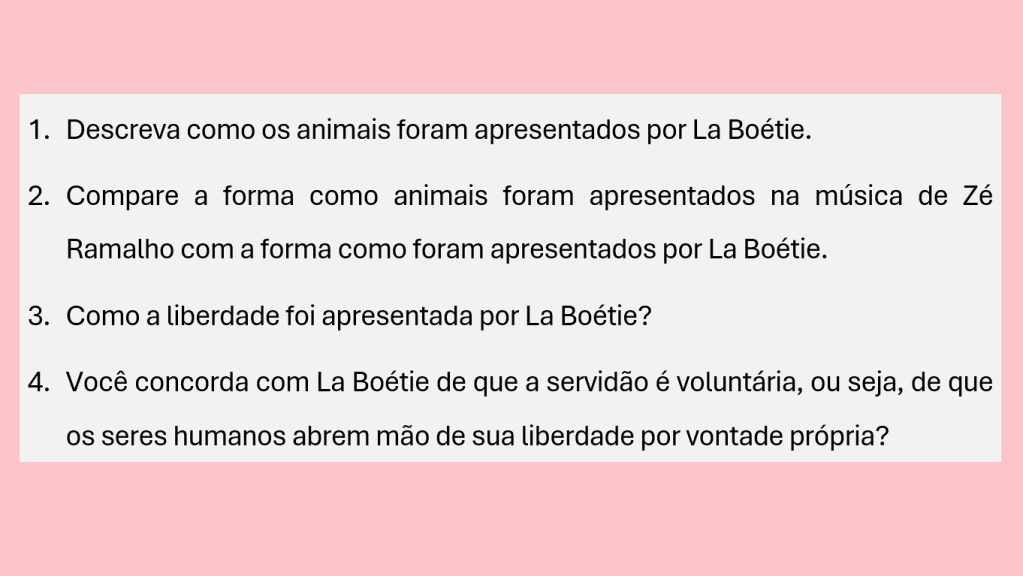 1. Descreva como os animais foram apresentados por La Boétie.

2. Compare a forma como animais foram apresentados na música de Zé Ramalho com a forma como foram apresentados por La Boétie.

3. Como a liberdade foi apresentada por La Boétie?

4. Você concorda com La Boétie de que a servidão é voluntária, ou seja, de que os seres humanos abrem mão de sua liberdade por vontade própria?